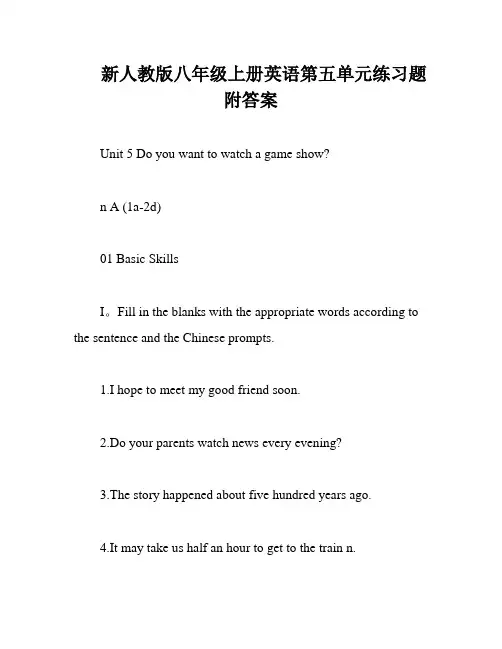 新人教版八年级上册英语第五单元练习题附答案

Unit 5 Do you want to watch a game show?

n A (1a-2d)

01 Basic Skills

I。Fill in the blanks with the appropriate words according to the sentence and the Chinese prompts.

1.I hope to meet my good friend soon.

2.Do your parents watch news every evening?

3.The story happened about five hundred years ago.

4.It may take us half an hour to get to the train n.